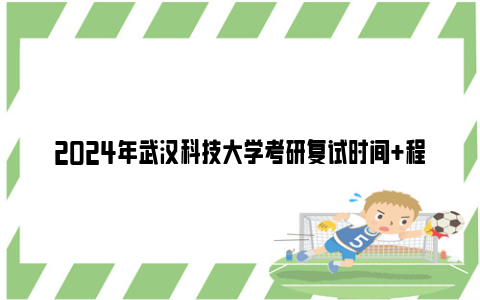 2024年武汉科技大学考研复试时间+程

5